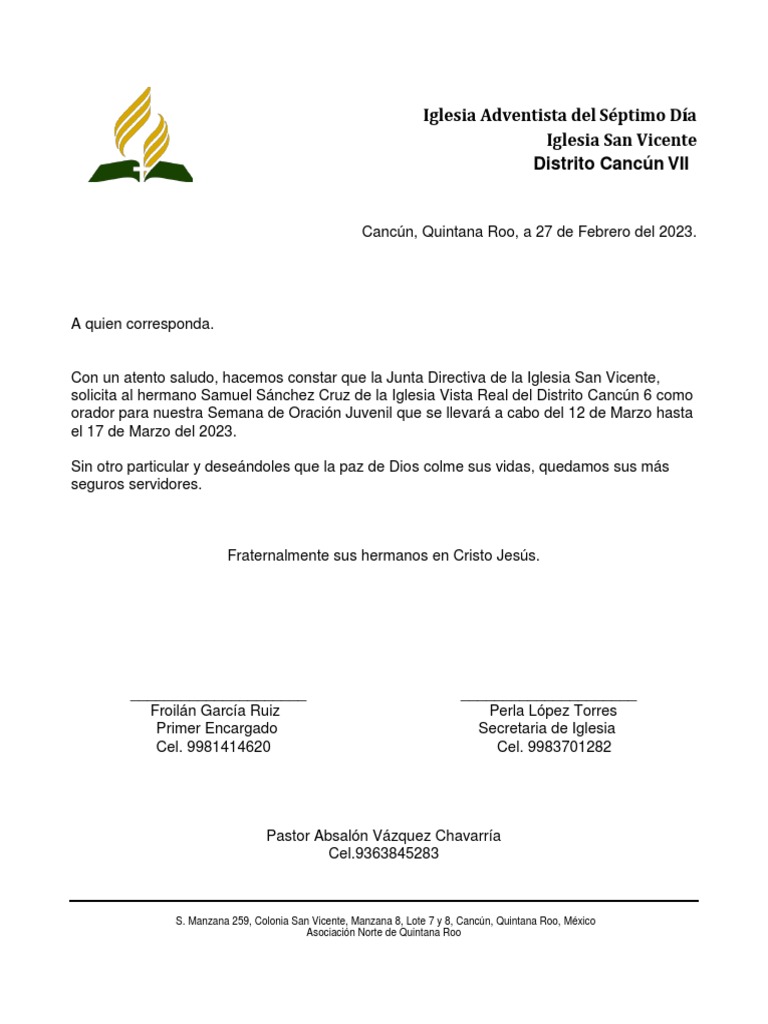 Iglesia Adventista del Séptimo Día
Iglesia San Vicente
Distrito Cancún VII

Cancún, Quintana Roo, a 27 de Febrero del 2023.

A quien corresponda.

Con un atento saludo, hacemos constar que la Junta Directiva de la Iglesia San Vicente, solicita al hermano Samuel Sánchez Cruz de la Iglesia Vista Real del Distrito Cancún 6 como orador para nuestra Semana de Oración Juvenil que se llevará a cabo del 12 de Marzo hasta el 17 de Marzo del 2023.

Sin otro particular y deseándoles que la paz de Dios colme sus vidas, quedamos sus más seguros servidores.

Fraternalmente sus hermanos en Cristo Jesús.

Froilán García Ruiz
Primer Encargado
Cel. 9981414620

Perla López Torres
Secretaria de Iglesia
Cel. 9983701282

Pastor Absalón Vázquez Chavarría
Cel.9363845283

S. Manzana 259, Colonia San Vicente, Manzana 8, Lote 7 y 8, Cancún, Quintana Roo, México
Asociación Norte de Quintana Roo